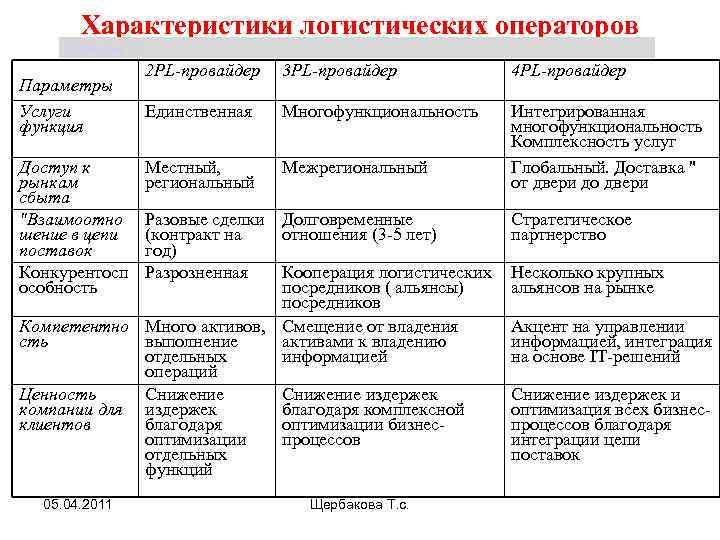 Характеристики логистических операторов

| Параметры | 2PL-провайдер | 3PL-провайдер | 4PL-провайдер |
|---|---|---|---|
| Услуги функция | Единственная | Многофункциональность | Интегрированная многофункциональность Комплексность услуг |
| Доступ к рынкам сбыта | Местный, региональный | Межрегиональный | Глобальный. Доставка " от двери до двери |
| "Взаимоотношение в цепи поставок | Разовые сделки (контракт на год) | Долговременные отношения (3-5 лет) | Стратегическое партнерство |
| Конкурентоспособность | Разрозненная | Кооперация логистических посредников ( альянсы) посредников | Несколько крупных альянсов на рынке |
| Компетентность | Много активов, выполнение отдельных операций | Смещение от владения активами к владению информацией | Акцент на управлении информацией, интеграция на основе IT-решений |
| Ценность компании для клиентов | Снижение издержек благодаря оптимизации отдельных функций | Снижение издержек благодаря комплексной оптимизации бизнес-процессов | Снижение издержек и оптимизация всех бизнес-процессов благодаря интеграции цепи поставок |

05.04.2011 Щербакова Т.с.